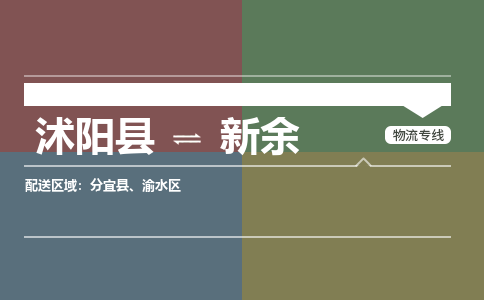 沭阳县 ⇌ 新余

物流专线

配送区域：分宜县、渝水区